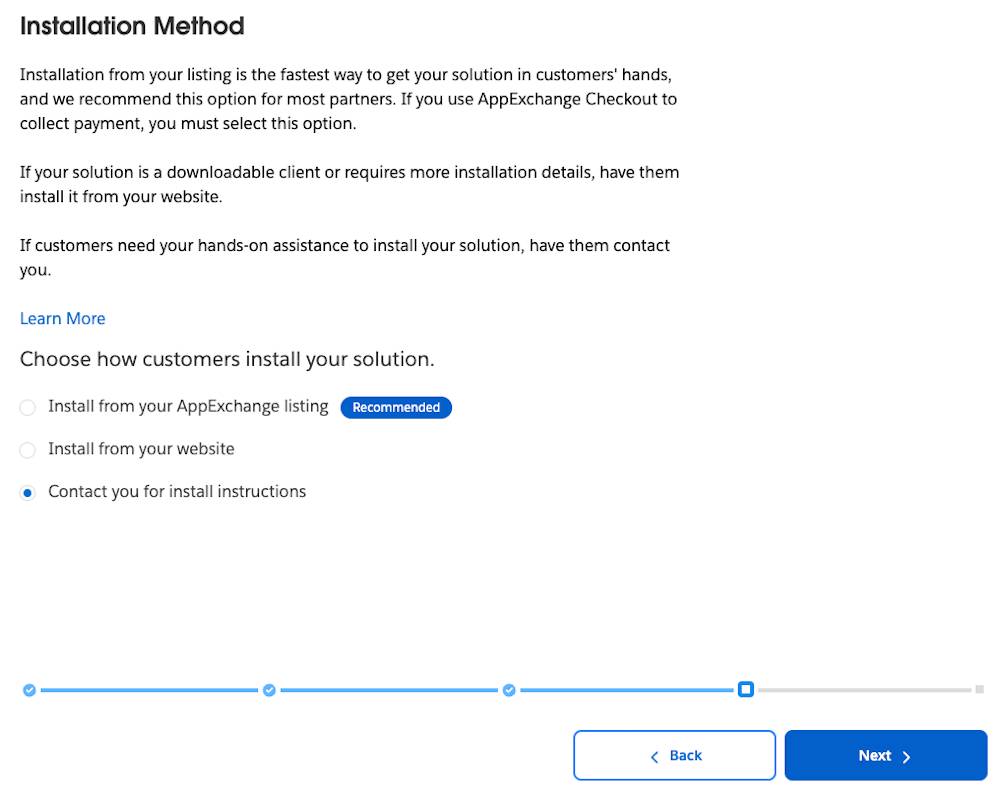 Installation Method

Installation from your listing is the fastest way to get your solution in customers' hands, and we recommend this option for most partners. If you use AppExchange Checkout to collect payment, you must select this option.

If your solution is a downloadable client or requires more installation details, have them install it from your website.

If customers need your hands-on assistance to install your solution, have them contact you.

Learn More

Choose how customers install your solution.

Install from your AppExchange listing Recommended

Install from your website

Contact you for install instructions

Back

Next